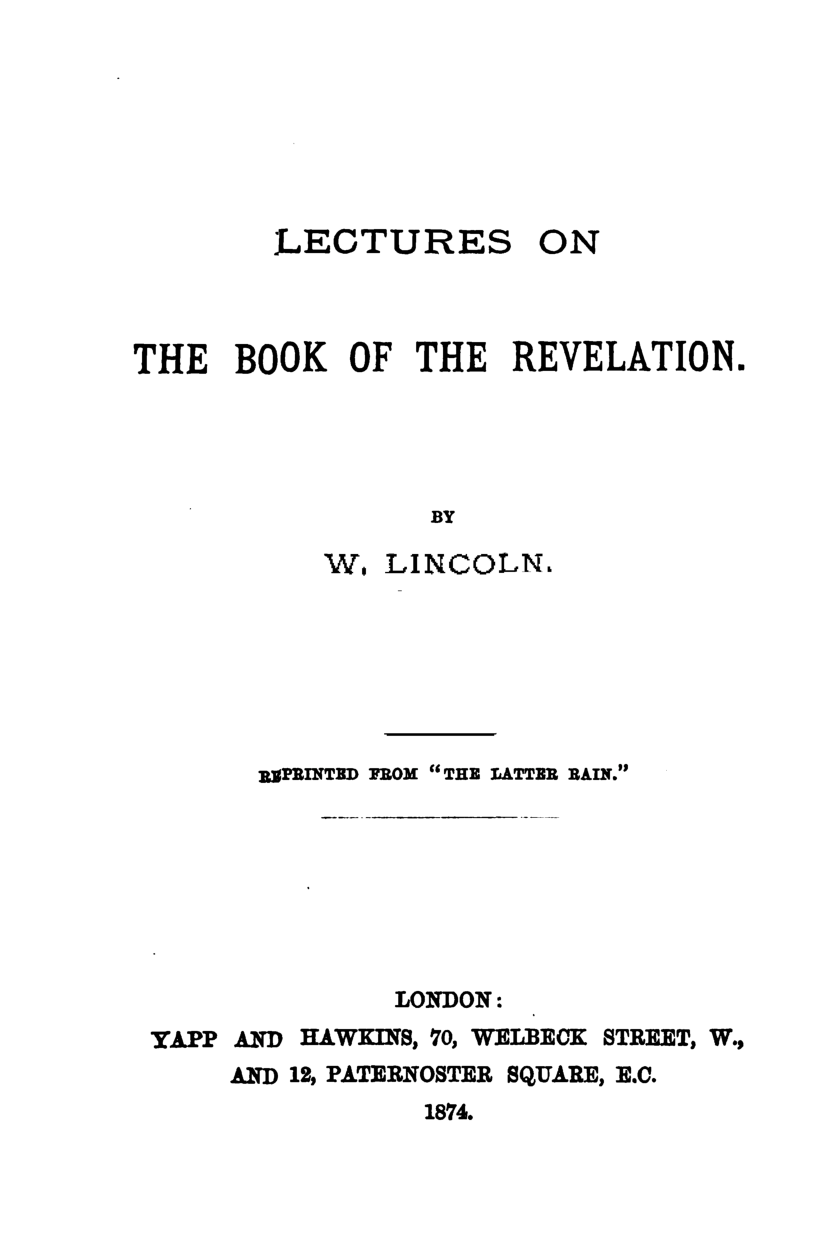 LECTURES ON

THE BOOK OF THE REVELATION.

BY

W. LINCOLN.

REPRINTED FROM "THE LATTER RAIN."

LONDON:
YAPP AND HAWKINS, 70, WELBECK STREET, W.,
AND 12, PATERNOSTER SQUARE, E.C.
1874.